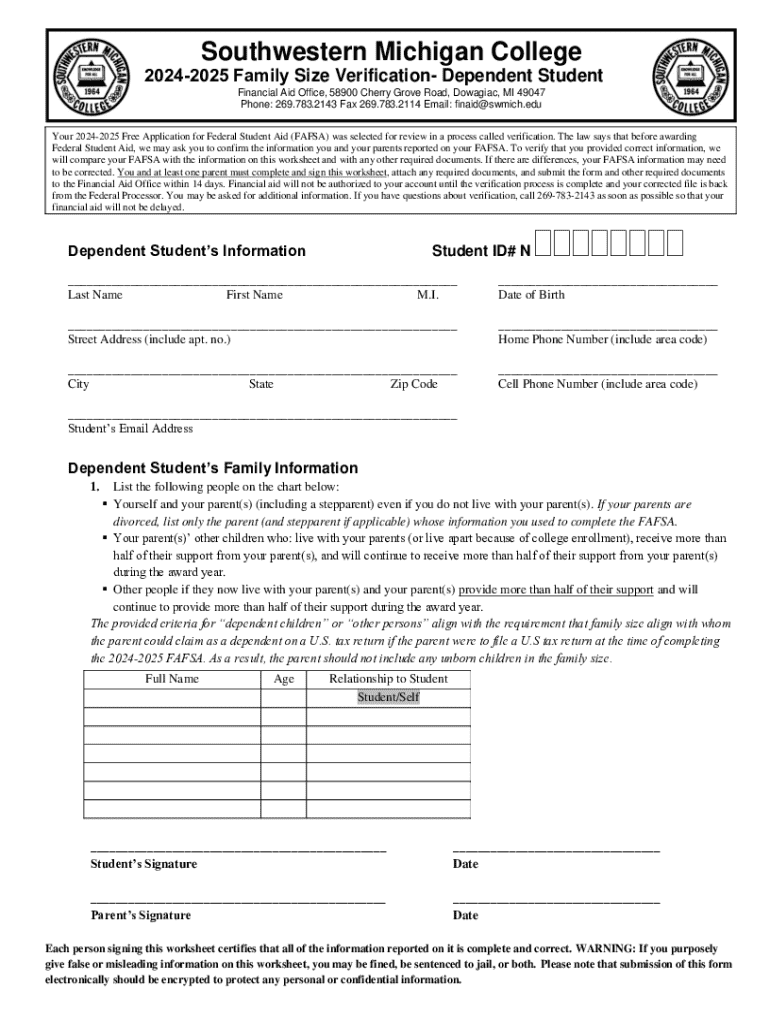 SOUTHWESTERN MICHIGAN COLLEGE KNOWLEDGE FOR ALL 1964

Southwestern Michigan College

2024-2025 Family Size Verification- Dependent Student

Financial Aid Office, 58900 Cherry Grove Road, Dowagiac, MI 49047
Phone: 269.783.2143 Fax 269.783.2114 Email: finaid@swmich.edu

SOUTHWESTERN MICHIGAN COLLEGE KNOWLEDGE FOR ALL 1964

Your 2024-2025 Free Application for Federal Student Aid (FAFSA) was selected for review in a process called verification. The law says that before awarding Federal Student Aid, we may ask you to confirm the information you and your parents reported on your FAFSA. To verify that you provided correct information, we will compare your FAFSA with the information on this worksheet and with any other required documents. If there are differences, your FAFSA information may need to be corrected. You and at least one parent must complete and sign this worksheet, attach any required documents, and submit the form and other required documents to the Financial Aid Office within 14 days. Financial aid will not be authorized to your account until the verification process is complete and your corrected file is back from the Federal Processor. You may be asked for additional information. If you have questions about verification, call 269-783-2143 as soon as possible so that your financial aid will not be delayed.

Dependent Student's Information

Student ID# N

Last Name First Name M.I.

Date of Birth

Street Address (include apt. no.)

Home Phone Number (include area code)

City State Zip Code

Cell Phone Number (include area code)

Student's Email Address

Dependent Student's Family Information

1. List the following people on the chart below:
▪ Yourself and your parent(s) (including a stepparent) even if you do not live with your parent(s). If your parents are divorced, list only the parent (and stepparent if applicable) whose information you used to complete the FAFSA.
▪ Your parent(s)' other children who: live with your parents (or live apart because of college enrollment), receive more than half of their support from your parent(s), and will continue to receive more than half of their support from your parent(s) during the award year.
▪ Other people if they now live with your parent(s) and your parent(s) provide more than half of their support and will continue to provide more than half of their support during the award year.

The provided criteria for "dependent children" or "other persons" align with the requirement that family size align with whom the parent could claim as a dependent on a U.S. tax return if the parent were to file a U.S tax return at the time of completing the 2024-2025 FAFSA. As a result, the parent should not include any unborn children in the family size.

| Full Name | Age | Relationship to Student |
|---|---|---|
| | | Student/Self |
| | | |
| | | |
| | | |
| | | |
| | | |
| | | |

Student's Signature

Date

Parent's Signature

Date

Each person signing this worksheet certifies that all of the information reported on it is complete and correct. WARNING: If you purposely give false or misleading information on this worksheet, you may be fined, be sentenced to jail, or both. Please note that submission of this form electronically should be encrypted to protect any personal or confidential information.